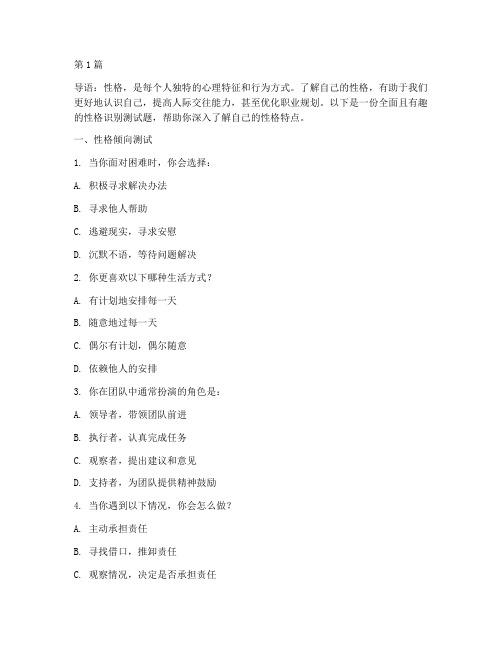 第1篇

导语：性格，是每个人独特的心理特征和行为方式。了解自己的性格，有助于我们更好地认识自己，提高人际交往能力，甚至优化职业规划。以下是一份全面且有趣的性格识别测试题，帮助你深入了解自己的性格特点。

一、性格倾向测试

1. 当你面对困难时，你会选择：

A. 积极寻求解决办法

B. 寻求他人帮助

C. 逃避现实，寻求安慰

D. 沉默不语，等待问题解决

2. 你更喜欢以下哪种生活方式？

A. 有计划地安排每一天

B. 随意地过每一天

C. 偶尔有计划，偶尔随意

D. 依赖他人的安排

3. 你在团队中通常扮演的角色是：

A. 领导者，带领团队前进

B. 执行者，认真完成任务

C. 观察者，提出建议和意见

D. 支持者，为团队提供精神鼓励

4. 当你遇到以下情况，你会怎么做？

A. 主动承担责任

B. 寻找借口，推卸责任

C. 观察情况，决定是否承担责任